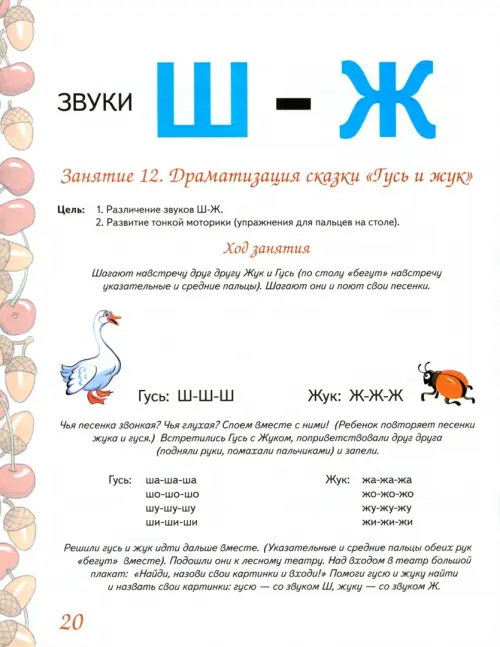 ЗВУКИ Ш – Ж

Занятие 12. Драматизация сказки «Гусь и жук»

Цель: 1. Различение звуков Ш-Ж.
2. Развитие тонкой моторики (упражнения для пальцев на столе).

Ход занятия

Шагают навстречу друг другу Жук и Гусь (по столу «бегут» навстречу указательные и средние пальцы). Шагают они и поют свои песенки.

Гусь: Ш-Ш-Ш

Жук: Ж-Ж-Ж

Чья песенка звонкая? Чья глухая? Споем вместе с ними! (Ребенок повторяет песенки жука и гуся.) Встретились Гусь с Жуком, поприветствовали друг друга (подняли руки, помахали пальчиками) и запели.

Гусь: ша-ша-ша
шо-шо-шо
шу-шу-шу
ши-ши-ши

Жук: жа-жа-жа
жо-жо-жо
жу-жу-жу
жи-жи-жи

Решили гусь и жук идти дальше вместе. (Указательные и средние пальцы обеих рук «бегут» вместе). Подошли они к лесному театру. Над входом в театр большой плакат: «Найди, назови свои картинки и входи!» Помоги гусю и жуку найти и назвать свои картинки: гусю — со звуком Ш, жуку — со звуком Ж.

20